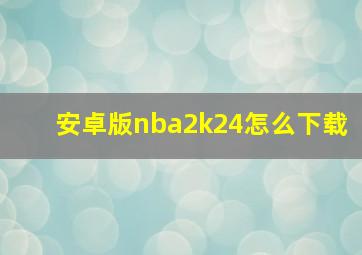 安卓版nba2k24怎么下载